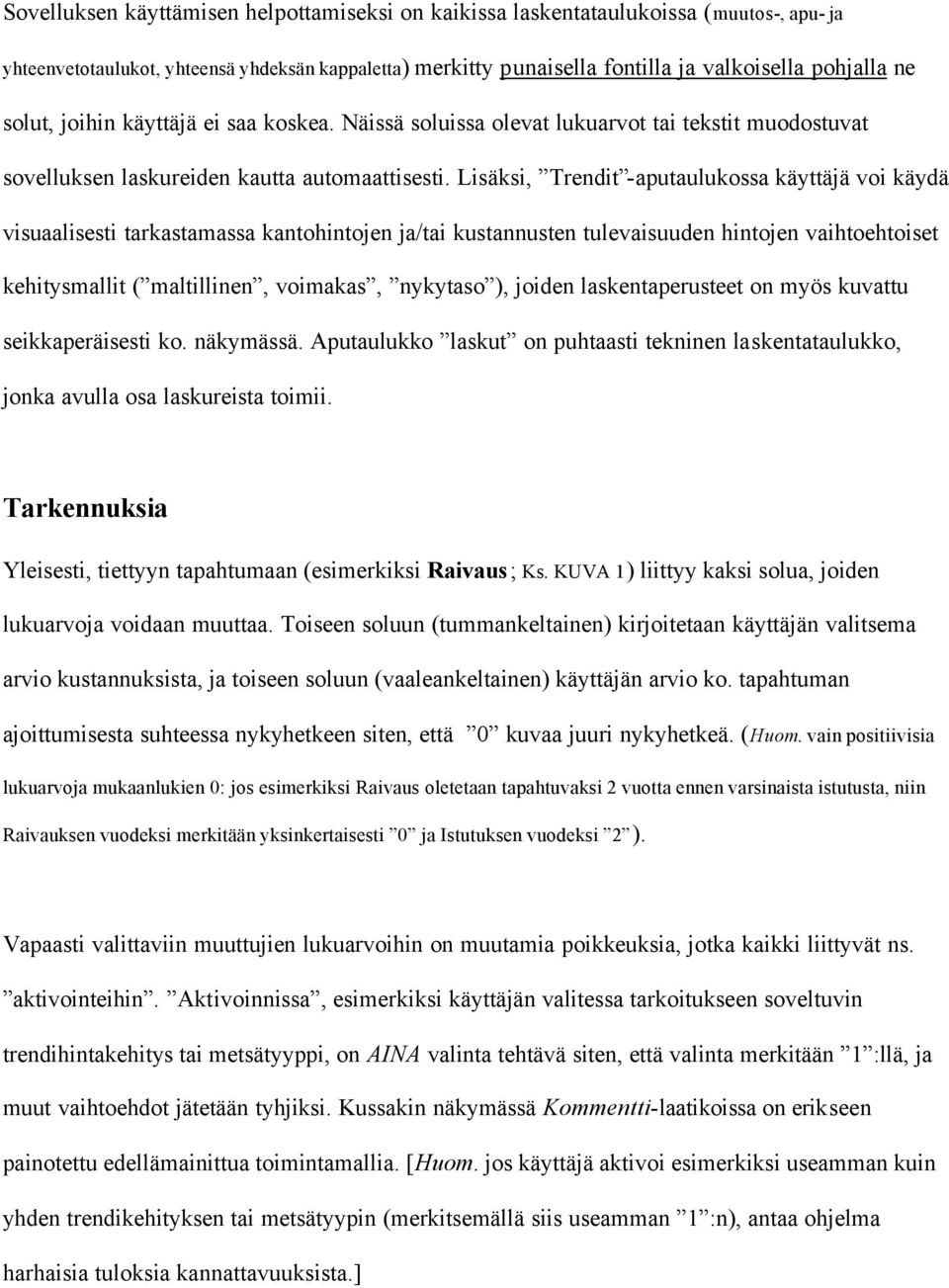 Sovelluksen käyttämisen helpottamiseksi on kaikissa laskentataulukoissa (muutos-, apu- ja yhteenvetotaulukot, yhteensä yhdeksän kappaletta) merkitty punaisella fontilla ja valkoisella pohjalla ne solut, joihin käyttäjä ei saa koskea. Näissä soluissa olevat lukuarvot tai tekstit muodostuvat sovelluksen laskureiden kautta automaattisesti. Lisäksi, ”Trendit”-aputaulukossa käyttäjä voi käydä visuaalisesti tarkastamassa kantohintojen ja/tai kustannusten tulevaisuuden hintojen vaihtoehtoiset kehitysmallit (”maltillinen”, voimakas”, ”nykytaso”), joiden laskentaperusteet on myös kuvattu seikkaperäisesti ko. näkymässä. Aputaulukko ”laskut” on puhtaasti tekninen laskentataulukko, jonka avulla osa laskureista toimii.

Tarkennuksia

Yleisesti, tiettyyn tapahtumaan (esimerkiksi Raivaus; Ks. KUVA 1) liittyy kaksi solua, joiden lukuarvoja voidaan muuttaa. Toiseen soluun (tummankeltainen) kirjoitetaan käyttäjän valitsema arvio kustannuksista, ja toiseen soluun (vaaleankeltainen) käyttäjän arvio ko. tapahtuman ajoittumisesta suhteessa nykyhetkeen siten, että ”0” kuvaa juuri nykyhetkeä. (Huom. vain positiivisia lukuarvoja mukaanlukien 0: jos esimerkiksi Raivaus oletetaan tapahtuvaksi 2 vuotta ennen varsinaista istutusta, niin Raivauksen vuodeksi merkitään yksinkertaisesti ”0” ja Istutuksen vuodeksi ”2”).

Vapaasti valittaviin muuttujien lukuarvoihin on muutamia poikkeuksia, jotka kaikki liittyvät ns. ”aktivointeihin”. ”Aktivoinnissa”, esimerkiksi käyttäjän valitessa tarkoitukseen soveltuvin trendihintakehitys tai metsätyyppi, on AINA valinta tehtävä siten, että valinta merkitään ”1”:llä, ja muut vaihtoehdot jätetään tyhjiksi. Kussakin näkymässä Kommentti-laatikoissa on erikseen painotettu edellämainittua toimintamallia. [Huom. jos käyttäjä aktivoi esimerkiksi useamman kuin yhden trendikehityksen tai metsätyypin (merkitsemällä siis useamman ”1”:n), antaa ohjelma harhaisia tuloksia kannattavuuksista.]